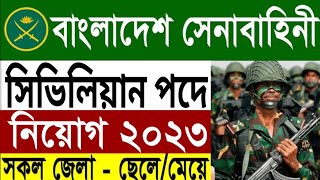 বাংলাদেশ সেনাবাহিনী

সিভিলিয়ান পদে

নিয়োগ ২০২৩

সকল জেলা - ছেলে/মেয়ে